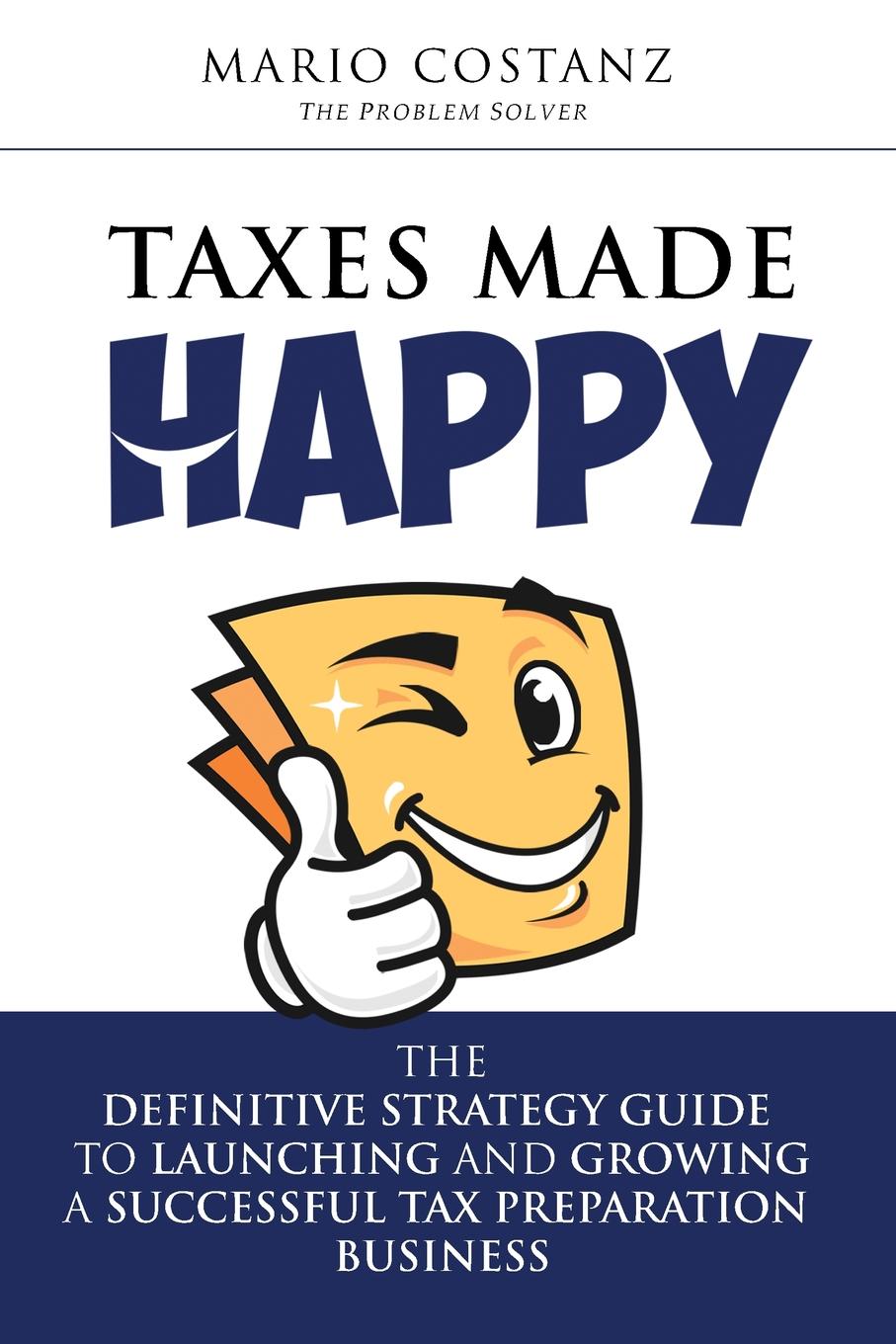 MARIO COSTANZ
THE PROBLEM SOLVER

TAXES MADE
HAPPY

THE
DEFINITIVE STRATEGY GUIDE
TO LAUNCHING AND GROWING
A SUCCESSFUL TAX PREPARATION
BUSINESS